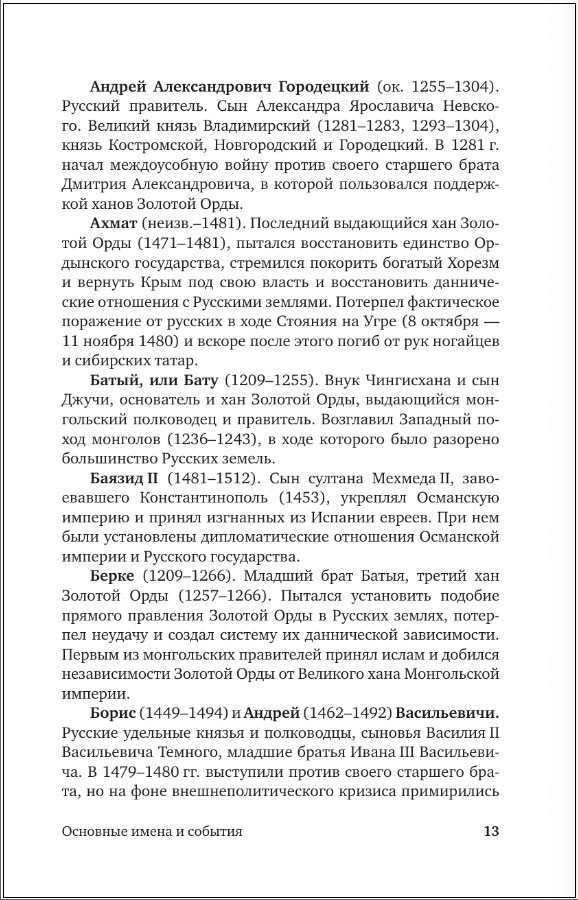 Андрей Александрович Городецкий (ок. 1255–1304). Русский правитель. Сын Александра Ярославича Невского. Великий князь Владимирский (1281–1283, 1293–1304), князь Костромской, Новгородский и Городецкий. В 1281 г. начал междоусобную войну против своего старшего брата Дмитрия Александровича, в которой пользовался поддержкой ханов Золотой Орды.

Ахмат (неизв.–1481). Последний выдающийся хан Золотой Орды (1471–1481), пытался восстановить единство Ордынского государства, стремился покорить богатый Хорезм и вернуть Крым под свою власть и восстановить даннические отношения с Русскими землями. Потерпел фактическое поражение от русских в ходе Стояния на Угре (8 октября — 11 ноября 1480) и вскоре после этого погиб от рук ногайцев и сибирских татар.

Батый, или Бату (1209–1255). Внук Чингисхана и сын Джучи, основатель и хан Золотой Орды, выдающийся монгольский полководец и правитель. Возглавил Западный поход монголов (1236–1243), в ходе которого было разорено большинство Русских земель.

Баязид II (1481–1512). Сын султана Мехмеда II, завоевавшего Константинополь (1453), укреплял Османскую империю и принял изгнанных из Испании евреев. При нем были установлены дипломатические отношения Османской империи и Русского государства.

Берке (1209–1266). Младший брат Батыя, третий хан Золотой Орды (1257–1266). Пытался установить подобие прямого правления Золотой Орды в Русских землях, потерпел неудачу и создал систему их даннической зависимости. Первым из монгольских правителей принял ислам и добился независимости Золотой Орды от Великого хана Монгольской империи.

Борис (1449–1494) и Андрей (1462–1492) Васильевичи. Русские удельные князья и полководцы, сыновья Василия II Васильевича Темного, младшие братья Ивана III Васильевича. В 1479–1480 гг. выступили против своего старшего брата, но на фоне внешнеполитического кризиса примирились

Основные имена и события 13